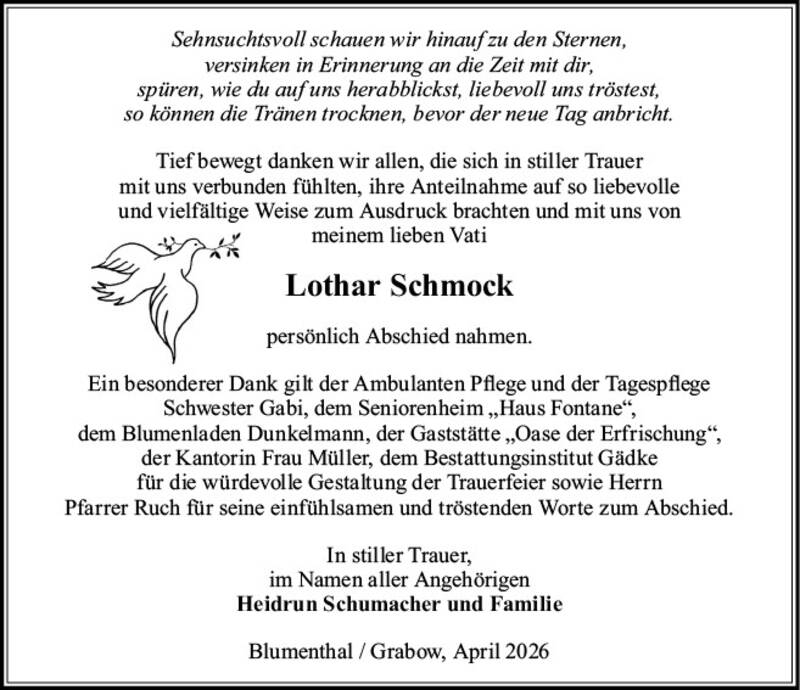 Sehnsuchtsvoll schauen wir hinauf zu den Sternen,
versinken in Erinnerung an die Zeit mit dir,
spüren, wie du auf uns herabblickst, liebevoll uns tröstest,
so können die Tränen trocknen, bevor der neue Tag anbricht.

Tief bewegt danken wir allen, die sich in stiller Trauer mit uns verbunden fühlten, ihre Anteilnahme auf so liebevolle und vielfältige Weise zum Ausdruck brachten und mit uns von meinem lieben Vati

Lothar Schmock

persönlich Abschied nahmen.

Ein besonderer Dank gilt der Ambulanten Pflege und der Tagespflege Schwester Gabi, dem Seniorenheim „Haus Fontane“, dem Blumenladen Dunkelmann, der Gaststätte „Oase der Erfrischung“, der Kantorin Frau Müller, dem Bestattungsinstitut Gädke für die würdevolle Gestaltung der Trauerfeier sowie Herrn Pfarrer Ruch für seine einfühlsamen und tröstenden Worte zum Abschied.

In stiller Trauer,
im Namen aller Angehörigen
Heidrun Schumacher und Familie

Blumenthal / Grabow, April 2026